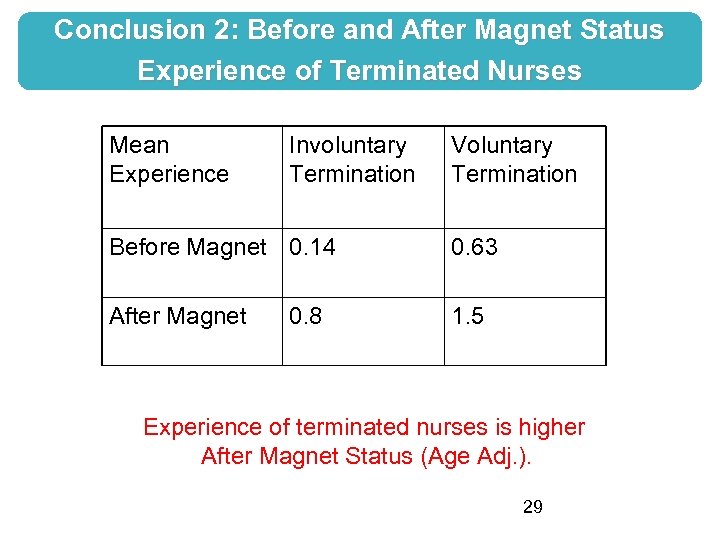 Conclusion 2: Before and After Magnet Status Experience of Terminated Nurses

| Mean Experience | Involuntary Termination | Voluntary Termination |
|---|---|---|
| Before Magnet | 0.14 | 0.63 |
| After Magnet | 0.8 | 1.5 |

Experience of terminated nurses is higher After Magnet Status (Age Adj.).

29